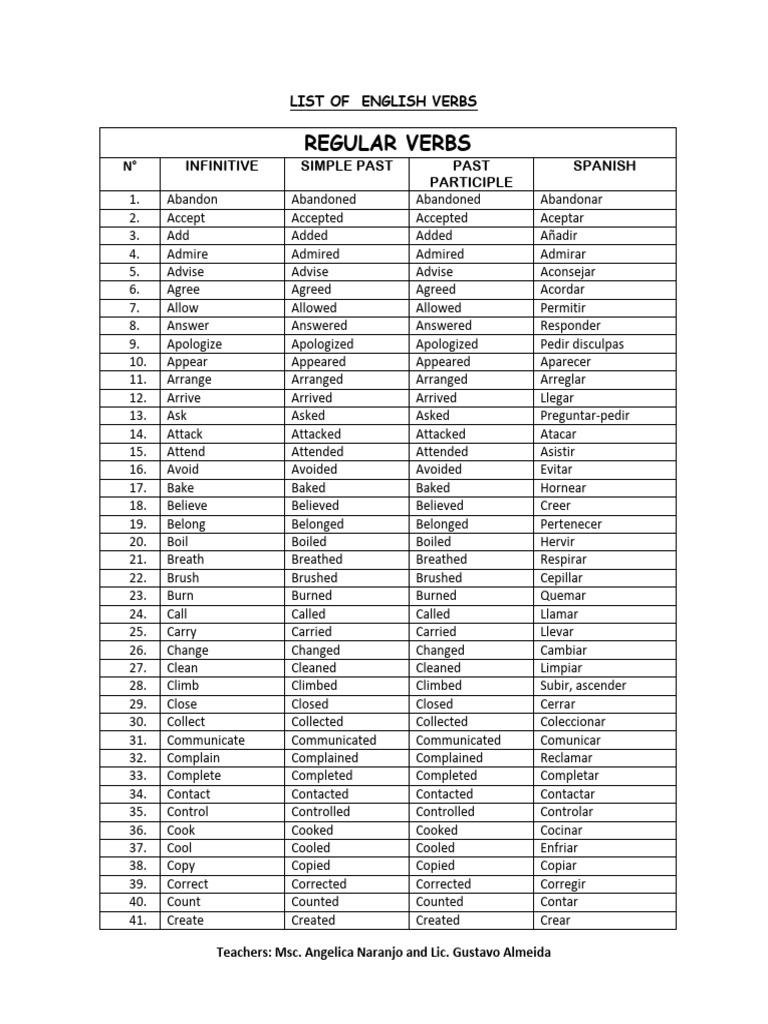 LIST OF ENGLISH VERBS

| REGULAR VERBS | | | | |
|---|---|---|---|---|
| N° | INFINITIVE | SIMPLE PAST | PAST PARTICIPLE | SPANISH |
| 1. | Abandon | Abandoned | Abandoned | Abandonar |
| 2. | Accept | Accepted | Accepted | Aceptar |
| 3. | Add | Added | Added | Añadir |
| 4. | Admire | Admired | Admired | Admirar |
| 5. | Advise | Advise | Advise | Aconsejar |
| 6. | Agree | Agreed | Agreed | Acordar |
| 7. | Allow | Allowed | Allowed | Permitir |
| 8. | Answer | Answered | Answered | Responder |
| 9. | Apologize | Apologized | Apologized | Pedir disculpas |
| 10. | Appear | Appeared | Appeared | Aparecer |
| 11. | Arrange | Arranged | Arranged | Arreglar |
| 12. | Arrive | Arrived | Arrived | Llegar |
| 13. | Ask | Asked | Asked | Preguntar-pedir |
| 14. | Attack | Attacked | Attacked | Atacar |
| 15. | Attend | Attended | Attended | Asistir |
| 16. | Avoid | Avoided | Avoided | Evitar |
| 17. | Bake | Baked | Baked | Hornear |
| 18. | Believe | Believed | Believed | Creer |
| 19. | Belong | Belonged | Belonged | Pertenecer |
| 20. | Boil | Boiled | Boiled | Hervir |
| 21. | Breath | Breathed | Breathed | Respirar |
| 22. | Brush | Brushed | Brushed | Cepillar |
| 23. | Burn | Burned | Burned | Quemar |
| 24. | Call | Called | Called | Llamar |
| 25. | Carry | Carried | Carried | Llevar |
| 26. | Change | Changed | Changed | Cambiar |
| 27. | Clean | Cleaned | Cleaned | Limpiar |
| 28. | Climb | Climbed | Climbed | Subir, ascender |
| 29. | Close | Closed | Closed | Cerrar |
| 30. | Collect | Collected | Collected | Coleccionar |
| 31. | Communicate | Communicated | Communicated | Comunicar |
| 32. | Complain | Complained | Complained | Reclamar |
| 33. | Complete | Completed | Completed | Completar |
| 34. | Contact | Contacted | Contacted | Contactar |
| 35. | Control | Controlled | Controlled | Controlar |
| 36. | Cook | Cooked | Cooked | Cocinar |
| 37. | Cool | Cooled | Cooled | Enfriar |
| 38. | Copy | Copied | Copied | Copiar |
| 39. | Correct | Corrected | Corrected | Corregir |
| 40. | Count | Counted | Counted | Contar |
| 41. | Create | Created | Created | Crear |

Teachers: Msc. Angelica Naranjo and Lic. Gustavo Almeida